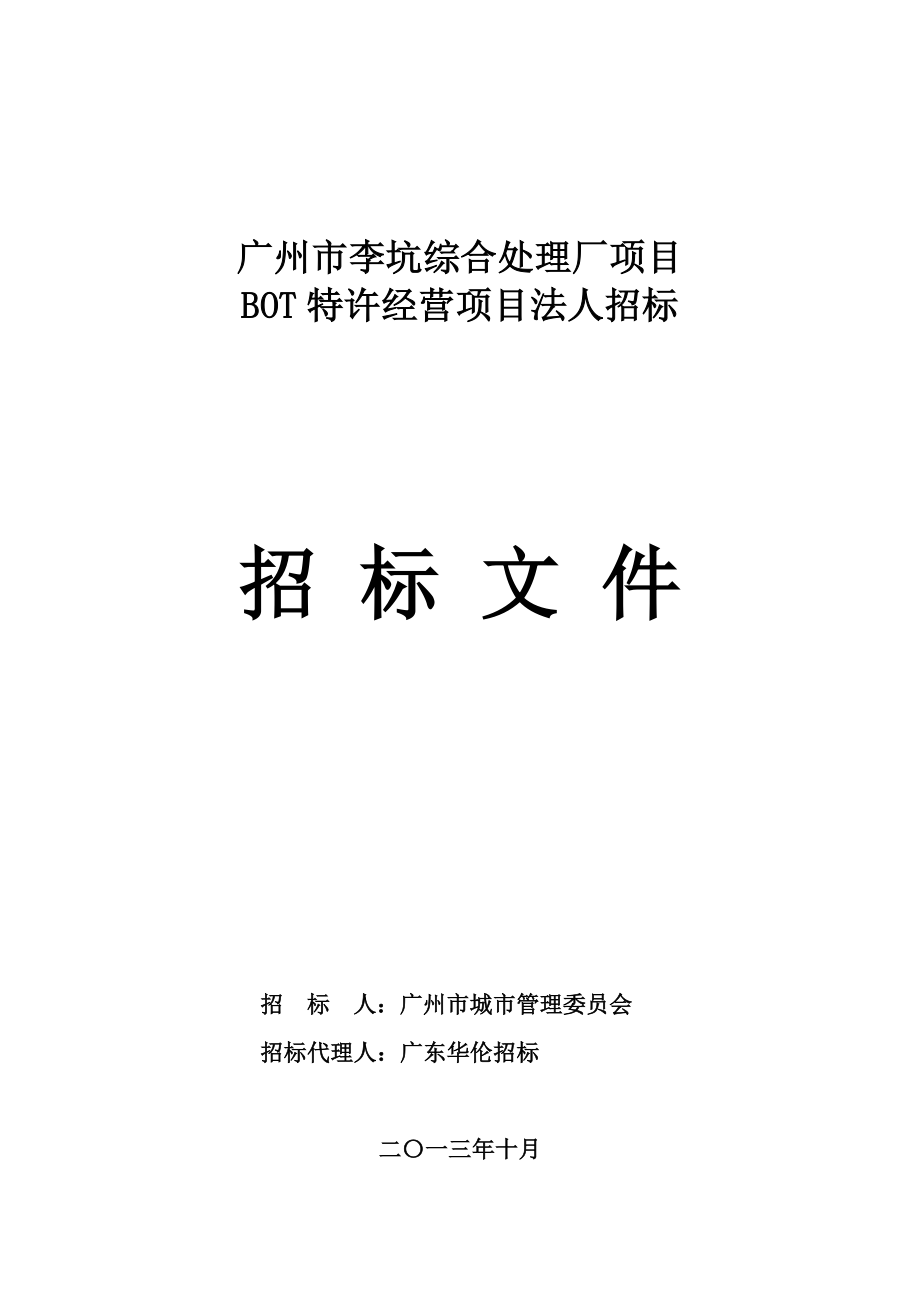 广州市李坑综合处理厂项目
BOT 特许经营项目法人招标

招 标 文 件

招　标　人：广州市城市管理委员会
招标代理人：广东华伦招标

二〇一三年十月